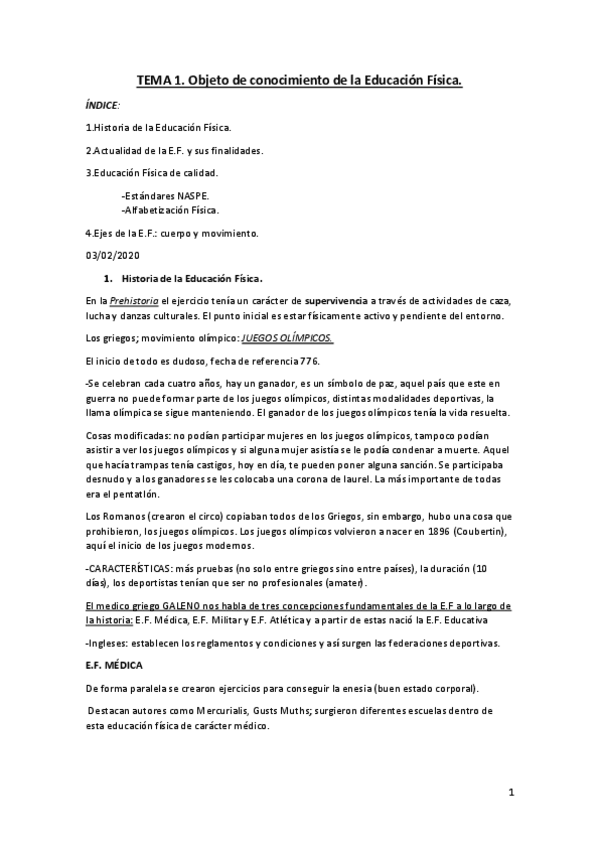 TEMA 1. Objeto de conocimiento de la Educación Física.

ÍNDICE:

1.Historia de la Educación Física.

2.Actualidad de la E.F. y sus finalidades.

3.Educación Física de calidad.

-Estándares NASPE.
-Alfabetización Física.

4.Ejes de la E.F.: cuerpo y movimiento.

03/02/2020

1. Historia de la Educación Física.

En la Prehistoria el ejercicio tenía un carácter de supervivencia a través de actividades de caza, lucha y danzas culturales. El punto inicial es estar físicamente activo y pendiente del entorno.

Los griegos; movimiento olímpico: JUEGOS OLÍMPICOS.

El inicio de todo es dudoso, fecha de referencia 776.

-Se celebran cada cuatro años, hay un ganador, es un símbolo de paz, aquel país que este en guerra no puede formar parte de los juegos olímpicos, distintas modalidades deportivas, la llama olímpica se sigue manteniendo. El ganador de los juegos olímpicos tenía la vida resuelta.

Cosas modificadas: no podían participar mujeres en los juegos olímpicos, tampoco podían asistir a ver los juegos olímpicos y si alguna mujer asistía se le podía condenar a muerte. Aquel que hacía trampas tenía castigos, hoy en día, te pueden poner alguna sanción. Se participaba desnudo y a los ganadores se les colocaba una corona de laurel. La más importante de todas era el pentatlón.

Los Romanos (crearon el circo) copiaban todos de los Griegos, sin embargo, hubo una cosa que prohibieron, los juegos olímpicos. Los juegos olímpicos volvieron a nacer en 1896 (Coubertin), aquí el inicio de los juegos modernos.

-CARACTERÍSTICAS: más pruebas (no solo entre griegos sino entre países), la duración (10 días), los deportistas tenían que ser no profesionales (amater).

El medico griego GALENO nos habla de tres concepciones fundamentales de la E.F a lo largo de la historia: E.F. Médica, E.F. Militar y E.F. Atlética y a partir de estas nació la E.F. Educativa

-Ingleses: establecen los reglamentos y condiciones y así surgen las federaciones deportivas.

E.F. MÉDICA

De forma paralela se crearon ejercicios para conseguir la enesia (buen estado corporal).

Destacan autores como Mercurialis, Gusts Muths; surgieron diferentes escuelas dentro de esta educación física de carácter médico.

1